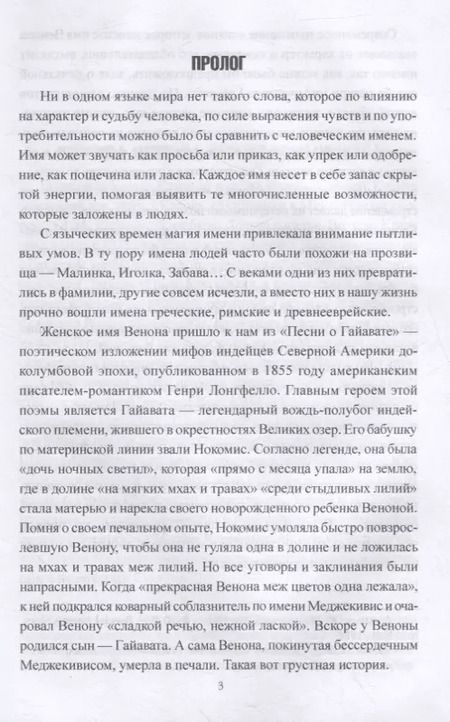 ПРОЛОГ

Ни в одном языке мира нет такого слова, которое по влиянию на характер и судьбу человека, по силе выражения чувств и по употребительности можно было бы сравнить с человеческим именем. Имя может звучать как просьба или приказ, как упрек или одобрение, как пощечина или ласка. Каждое имя несет в себе запас скрытой энергии, помогая выявить те многочисленные возможности, которые заложены в людях.

С языческих времен магия имени привлекала внимание пытливых умов. В ту пору имена людей часто были похожи на прозвища — Малинка, Иголка, Забава… С веками одни из них превратились в фамилии, другие совсем исчезли, а вместо них в нашу жизнь прочно вошли имена греческие, римские и древнееврейские.

Женское имя Венона пришло к нам из «Песни о Гайавате» — поэтическом изложении мифов индейцев Северной Америки доколумбовой эпохи, опубликованном в 1855 году американским писателем-романтиком Генри Лонгфелло. Главным героем этой поэмы является Гайавата — легендарный вождь-полубог индейского племени, жившего в окрестностях Великих озер. Его бабушку по материнской линии звали Нокомис. Согласно легенде, она была «дочь ночных светил», которая «прямо с месяца упала» на землю, где в долине «на мягких мхах и травах» «среди стыдливых лилий» стала матерью и нарекла своего новорожденного ребенка Веноной. Помня о своем печальном опыте, Нокомис умоляла быстро повзрослевшую Венону, чтобы она не гуляла одна в долине и не ложилась на мхах и травах меж лилий. Но все уговоры и заклинания были напрасными. Когда «прекрасная Венона меж цветов одна лежала», к ней подкрался коварный соблазнитель по имени Меджекивис и очаровал Венону «сладкой речью, нежной лаской». Вскоре у Веноны родился сын — Гайавата. А сама Венона, покинутая бессердечным Меджекивисом, умерла в печали. Такая вот грустная история.

3